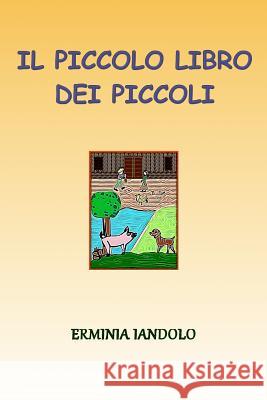 IL PICCOLO LIBRO DEI PICCOLI

ERMINIA IANDOLO

Kraina Książek